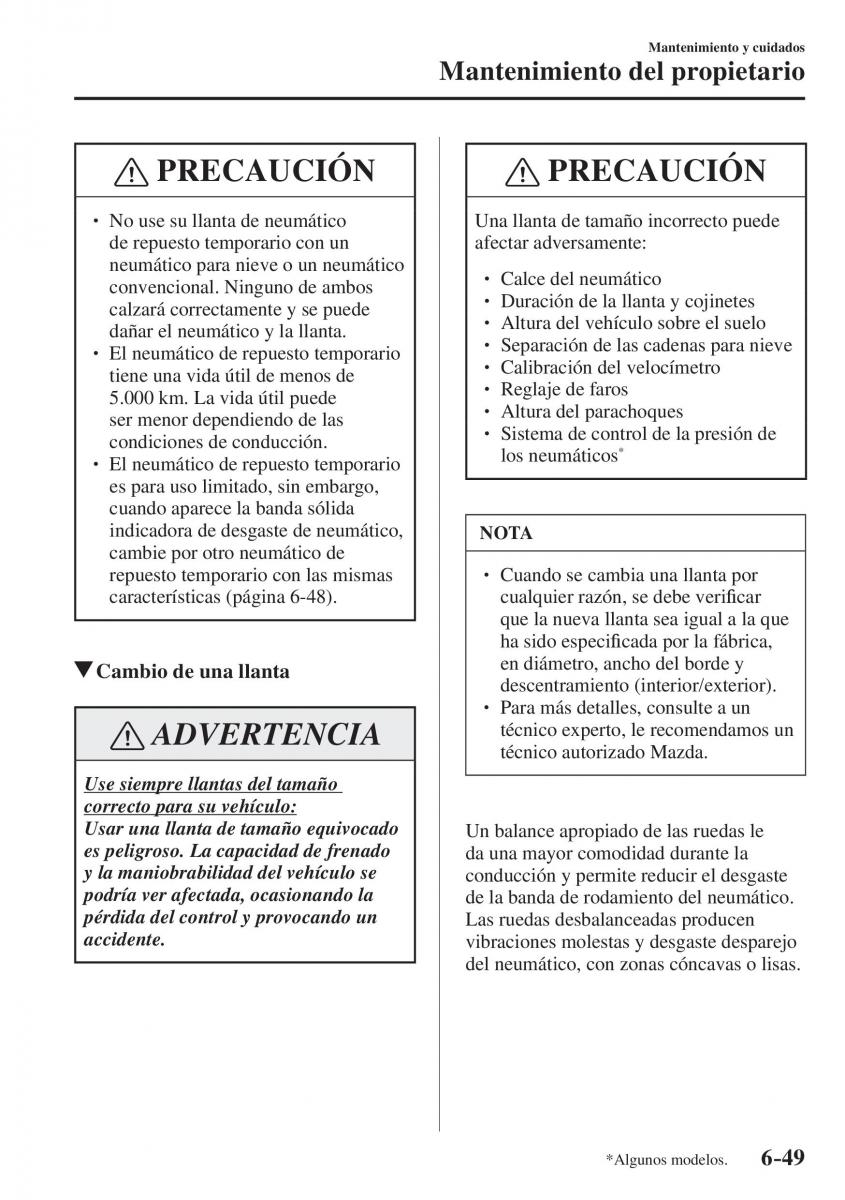 Mantenimiento y cuidados
Mantenimiento del propietario

PRECAUCIÓN

• No use su llanta de neumático de repuesto temporario con un neumático para nieve o un neumático convencional. Ninguno de ambos calzará correctamente y se puede dañar el neumático y la llanta.
• El neumático de repuesto temporario tiene una vida útil de menos de 5.000 km. La vida útil puede ser menor dependiendo de las condiciones de conducción.
• El neumático de repuesto temporario es para uso limitado, sin embargo, cuando aparece la banda sólida indicadora de desgaste de neumático, cambie por otro neumático de repuesto temporario con las mismas características (página 6-48).

▼Cambio de una llanta

ADVERTENCIA

Use siempre llantas del tamaño correcto para su vehículo:
Usar una llanta de tamaño equivocado es peligroso. La capacidad de frenado y la maniobrabilidad del vehículo se podría ver afectada, ocasionando la pérdida del control y provocando un accidente.

PRECAUCIÓN

Una llanta de tamaño incorrecto puede afectar adversamente:

• Calce del neumático
• Duración de la llanta y cojinetes
• Altura del vehículo sobre el suelo
• Separación de las cadenas para nieve
• Calibración del velocímetro
• Reglaje de faros
• Altura del parachoques
• Sistema de control de la presión de los neumáticos*

NOTA

• Cuando se cambia una llanta por cualquier razón, se debe verificar que la nueva llanta sea igual a la que ha sido especificada por la fábrica, en diámetro, ancho del borde y descentramiento (interior/exterior).
• Para más detalles, consulte a un técnico experto, le recomendamos un técnico autorizado Mazda.

Un balance apropiado de las ruedas le da una mayor comodidad durante la conducción y permite reducir el desgaste de la banda de rodamiento del neumático. Las ruedas desbalanceadas producen vibraciones molestas y desgaste desparejo del neumático, con zonas cóncavas o lisas.

*Algunos modelos. 6-49